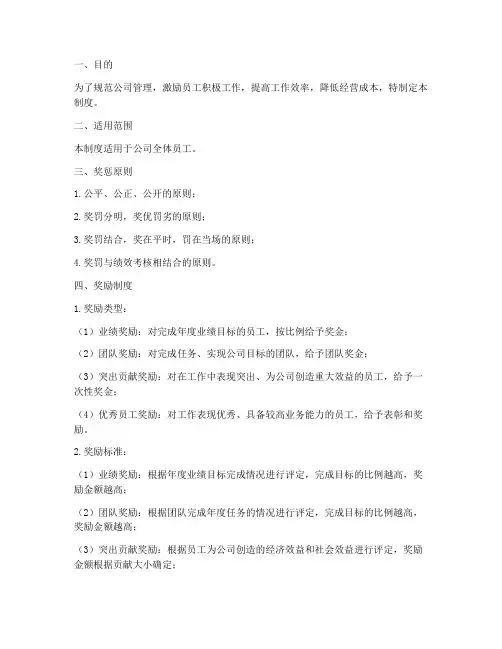 一、目的

为了规范公司管理，激励员工积极工作，提高工作效率，降低经营成本，特制定本制度。

二、适用范围

本制度适用于公司全体员工。

三、奖惩原则

1. 公平、公正、公开的原则；

2. 奖罚分明，奖优罚劣的原则；

3. 奖罚结合，奖在平时，罚在当场的原则；

4. 奖罚与绩效考核相结合的原则。

四、奖励制度

1. 奖励类型：

（1）业绩奖励：对完成年度业绩目标的员工，按比例给予奖金；

（2）团队奖励：对完成任务、实现公司目标的团队，给予团队奖金；

（3）突出贡献奖励：对在工作中表现突出、为公司创造重大效益的员工，给予一次性奖金；

（4）优秀员工奖励：对工作表现优秀、具备较高业务能力的员工，给予表彰和奖励。

2. 奖励标准：

（1）业绩奖励：根据年度业绩目标完成情况进行评定，完成目标的比例越高，奖励金额越高；

（2）团队奖励：根据团队完成年度任务的情况进行评定，完成目标的比例越高，奖励金额越高；

（3）突出贡献奖励：根据员工为公司创造的经济效益和社会效益进行评定，奖励金额根据贡献大小确定；